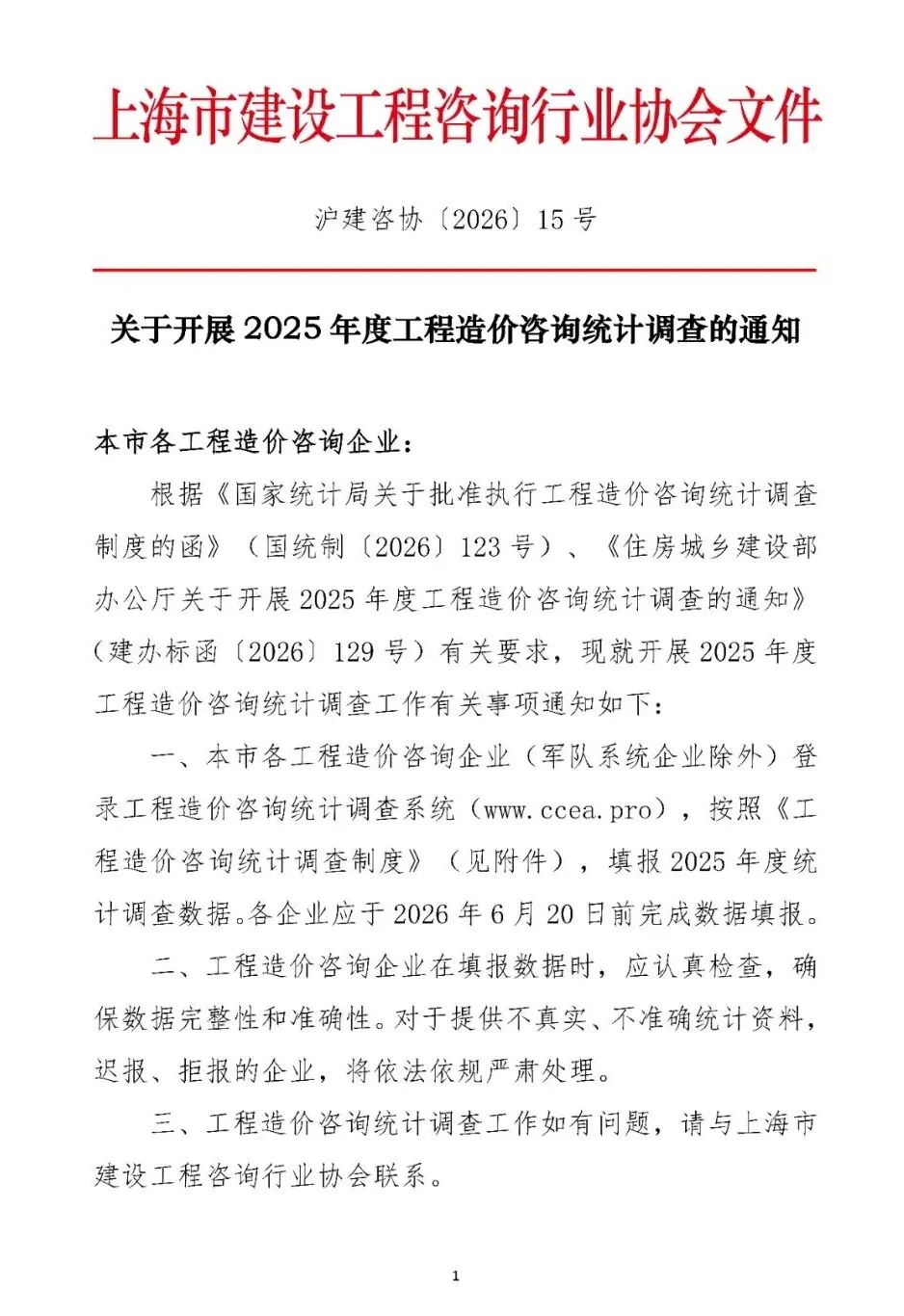 上海市建设工程咨询行业协会文件

沪建咨协〔2026〕15号

关于开展2025年度工程造价咨询统计调查的通知

本市各工程造价咨询企业：

根据《国家统计局关于批准执行工程造价咨询统计调查制度的函》（国统制〔2026〕123号）、《住房城乡建设部办公厅关于开展2025年度工程造价咨询统计调查的通知》（建办标函〔2026〕129号）有关要求，现就开展2025年度工程造价咨询统计调查工作有关事项通知如下：

一、本市各工程造价咨询企业（军队系统企业除外）登录工程造价咨询统计调查系统（www.ccea.pro），按照《工程造价咨询统计调查制度》（见附件），填报2025年度统计调查数据。各企业应于2026年6月20日前完成数据填报。

二、工程造价咨询企业在填报数据时，应认真检查，确保数据完整性和准确性。对于提供不真实、不准确统计资料，迟报、拒报的企业，将依法依规严肃处理。

三、工程造价咨询统计调查工作如有问题，请与上海市建设工程咨询行业协会联系。

1